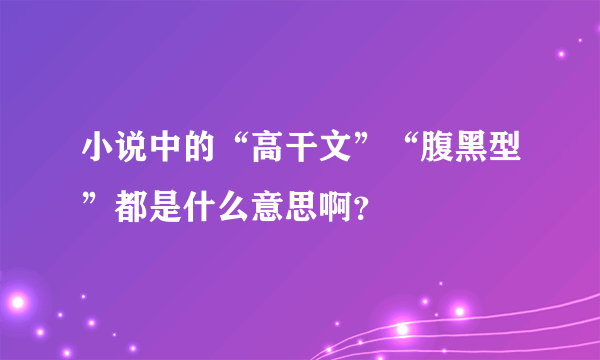 小说中的“高干文”“腹黑型”都是什么意思啊？